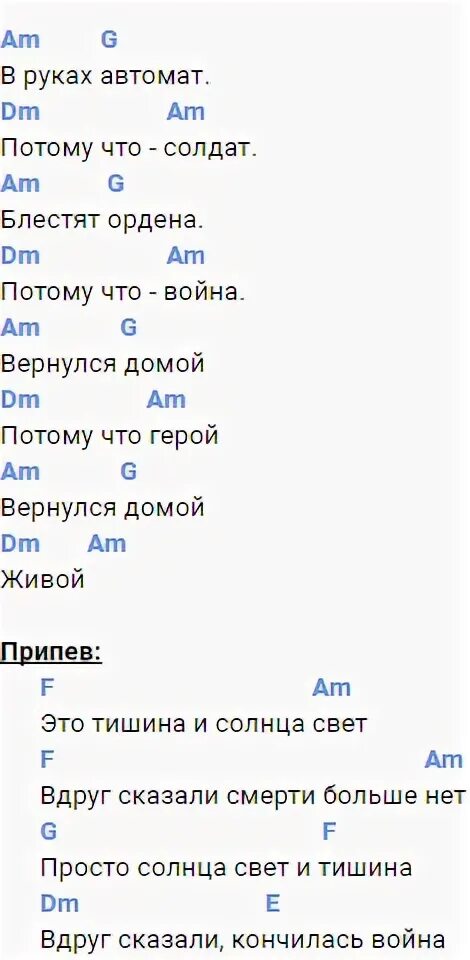 Am G
В руках автомат.
Dm Am
Потому что - солдат.
Am G
Блестят ордена.
Dm Am
Потому что - война.
Am G
Вернулся домой
Dm Am
Потому что герой
Am G
Вернулся домой
Dm Am
Живой

Припев:
F Am
Это тишина и солнца свет
F Am
Вдруг сказали смерти больше нет
G F
Просто солнца свет и тишина
Dm E
Вдруг сказали, кончилась война